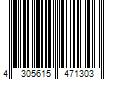 4 305615 471303